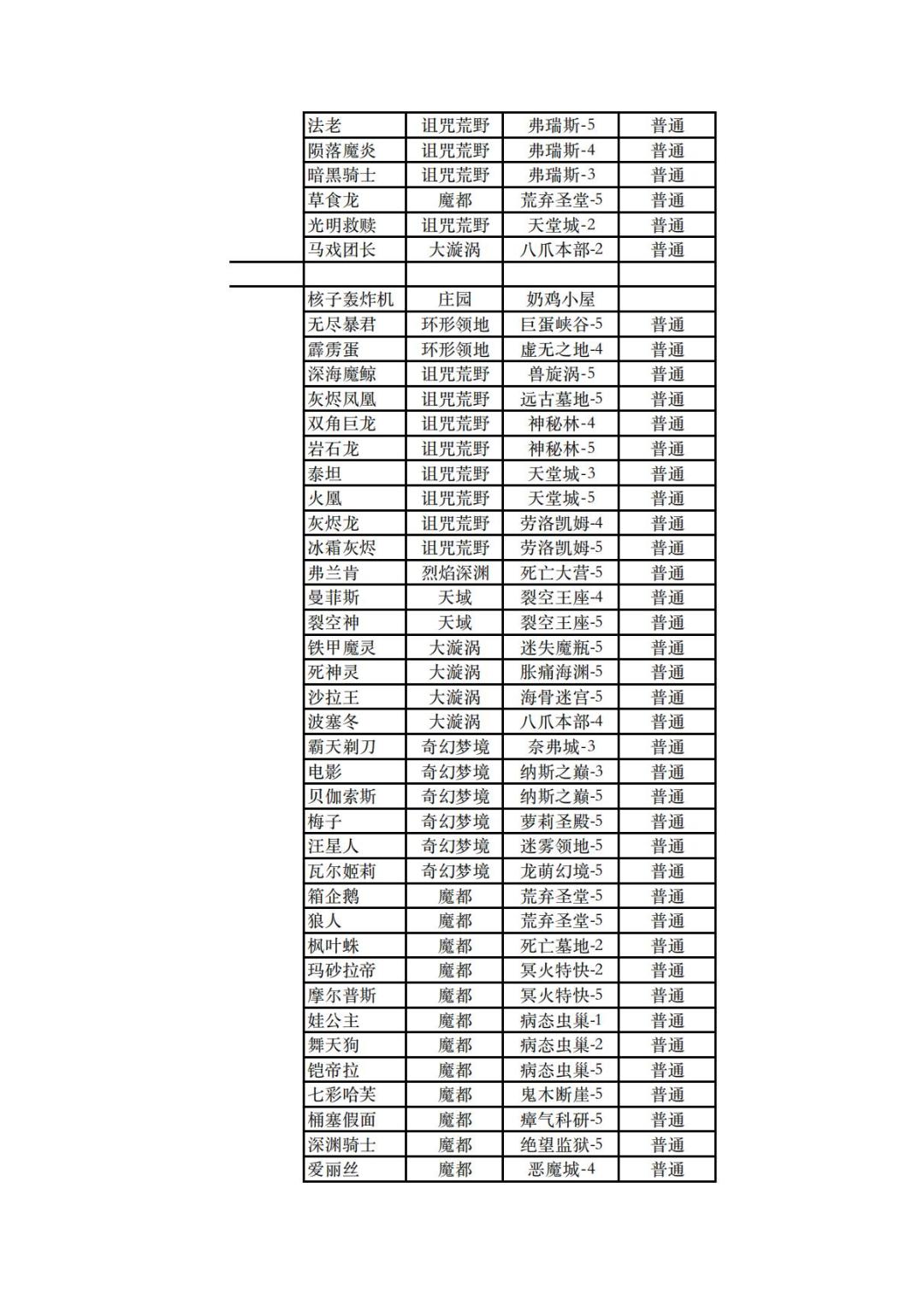 | | | | |
|---|---|---|---|
| 法老 | 诅咒荒野 | 弗瑞斯-5 | 普通 |
| 陨落魔炎 | 诅咒荒野 | 弗瑞斯-4 | 普通 |
| 暗黑骑士 | 诅咒荒野 | 弗瑞斯-3 | 普通 |
| 草食龙 | 魔都 | 荒弃圣堂-5 | 普通 |
| 光明救赎 | 诅咒荒野 | 天堂城-2 | 普通 |
| 马戏团长 | 大漩涡 | 八爪本部-2 | 普通 |
| | | | |
| 核子轰炸机 | 庄园 | 奶鸡小屋 | |
| 无尽暴君 | 环形领地 | 巨蛋峡谷-5 | 普通 |
| 霹雳蛋 | 环形领地 | 虚无之地-4 | 普通 |
| 深海魔鲸 | 诅咒荒野 | 兽旋涡-5 | 普通 |
| 灰烬凤凰 | 诅咒荒野 | 远古墓地-5 | 普通 |
| 双角巨龙 | 诅咒荒野 | 神秘林-4 | 普通 |
| 岩石龙 | 诅咒荒野 | 神秘林-5 | 普通 |
| 泰坦 | 诅咒荒野 | 天堂城-3 | 普通 |
| 火凰 | 诅咒荒野 | 天堂城-5 | 普通 |
| 灰烬龙 | 诅咒荒野 | 劳洛凯姆-4 | 普通 |
| 冰霜灰烬 | 诅咒荒野 | 劳洛凯姆-5 | 普通 |
| 弗兰肯 | 烈焰深渊 | 死亡大营-5 | 普通 |
| 曼菲斯 | 天域 | 裂空王座-4 | 普通 |
| 裂空神 | 天域 | 裂空王座-5 | 普通 |
| 铁甲魔灵 | 大漩涡 | 迷失魔瓶-5 | 普通 |
| 死神灵 | 大漩涡 | 胀痛海渊-5 | 普通 |
| 沙拉王 | 大漩涡 | 海骨迷宫-5 | 普通 |
| 波塞冬 | 大漩涡 | 八爪本部-4 | 普通 |
| 霸天剃刀 | 奇幻梦境 | 奈弗城-3 | 普通 |
| 电影 | 奇幻梦境 | 纳斯之巅-3 | 普通 |
| 贝伽索斯 | 奇幻梦境 | 纳斯之巅-5 | 普通 |
| 梅子 | 奇幻梦境 | 萝莉圣殿-5 | 普通 |
| 汪星人 | 奇幻梦境 | 迷雾领地-5 | 普通 |
| 瓦尔姬莉 | 奇幻梦境 | 龙萌幻境-5 | 普通 |
| 箱企鹅 | 魔都 | 荒弃圣堂-5 | 普通 |
| 狼人 | 魔都 | 荒弃圣堂-5 | 普通 |
| 枫叶蛛 | 魔都 | 死亡墓地-2 | 普通 |
| 玛砂拉帝 | 魔都 | 冥火特快-2 | 普通 |
| 摩尔普斯 | 魔都 | 冥火特快-5 | 普通 |
| 娃公主 | 魔都 | 病态虫巢-1 | 普通 |
| 舞天狗 | 魔都 | 病态虫巢-2 | 普通 |
| 铠帝拉 | 魔都 | 病态虫巢-5 | 普通 |
| 七彩哈芙 | 魔都 | 鬼木断崖-5 | 普通 |
| 桶塞假面 | 魔都 | 瘴气科研-5 | 普通 |
| 深渊骑士 | 魔都 | 绝望监狱-5 | 普通 |
| 爱丽丝 | 魔都 | 恶魔城-4 | 普通 |